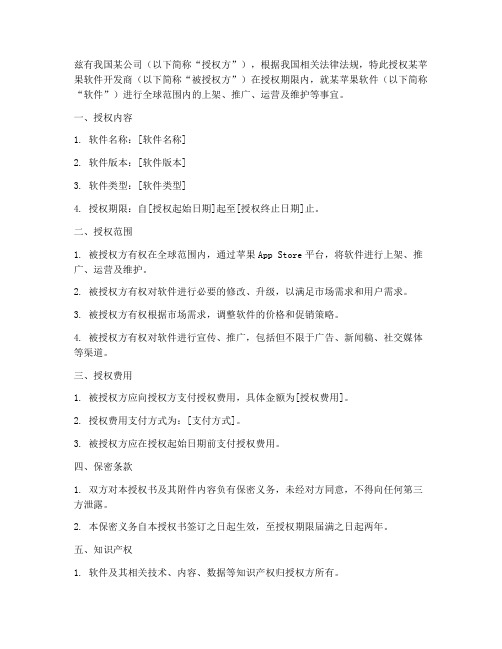 兹有我国某公司（以下简称“授权方”），根据我国相关法律法规，特此授权某苹果软件开发商（以下简称“被授权方”）在授权期限内，就某苹果软件（以下简称“软件”）进行全球范围内的上架、推广、运营及维护等事宜。

一、授权内容

1. 软件名称：[软件名称]

2. 软件版本：[软件版本]

3. 软件类型：[软件类型]

4. 授权期限：自[授权起始日期]起至[授权终止日期]止。

二、授权范围

1. 被授权方有权在全球范围内，通过苹果 App Store 平台，将软件进行上架、推广、运营及维护。

2. 被授权方有权对软件进行必要的修改、升级，以满足市场需求和用户需求。

3. 被授权方有权根据市场需求，调整软件的价格和促销策略。

4. 被授权方有权对软件进行宣传、推广，包括但不限于广告、新闻稿、社交媒体等渠道。

三、授权费用

1. 被授权方应向授权方支付授权费用，具体金额为[授权费用]。

2. 授权费用支付方式为：[支付方式]。

3. 被授权方应在授权起始日期前支付授权费用。

四、保密条款

1. 双方对本授权书及其附件内容负有保密义务，未经对方同意，不得向任何第三方泄露。

2. 本保密义务自本授权书签订之日起生效，至授权期限届满之日起两年。

五、知识产权

1. 软件及其相关技术、内容、数据等知识产权归授权方所有。